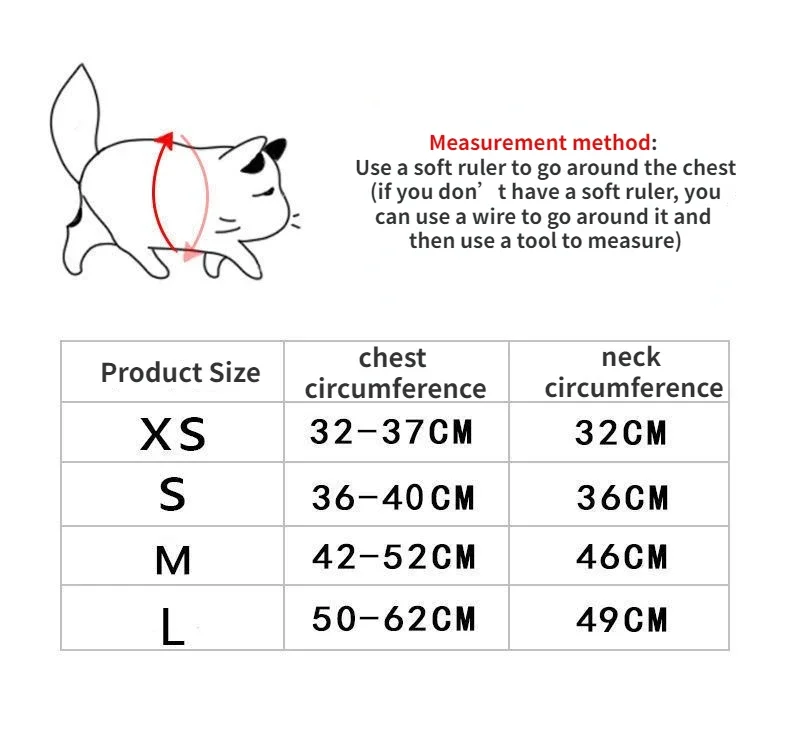 Measurement method:
Use a soft ruler to go around the chest (if you don’t have a soft ruler, you can use a wire to go around it and then use a tool to measure)

| Product Size | chest circumference | neck circumference |
|---|---|---|
| XS | 32-37CM | 32CM |
| S | 36-40CM | 36CM |
| M | 42-52CM | 46CM |
| L | 50-62CM | 49CM |